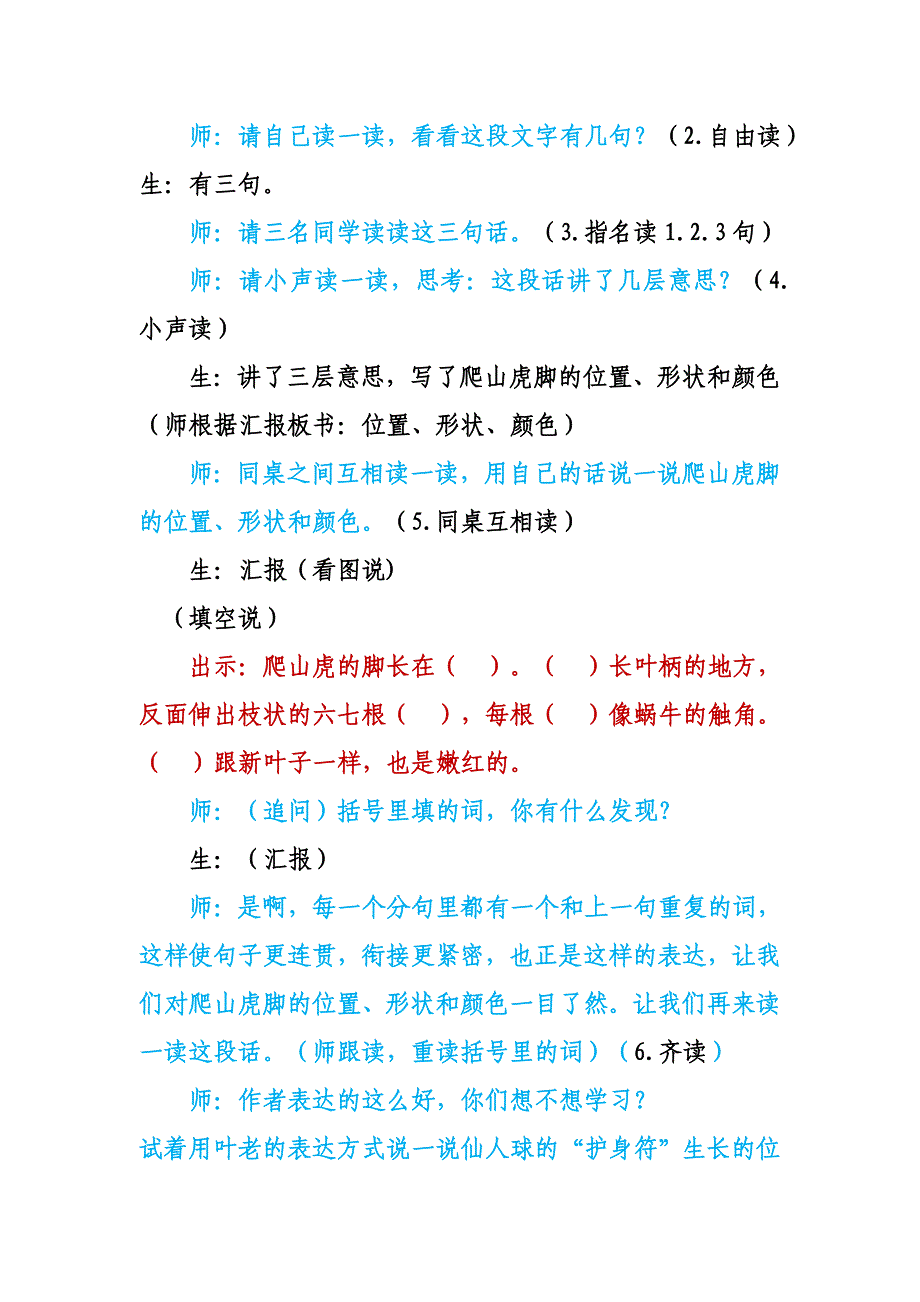 师：请自己读一读，看看这段文字有几句？（2.自由读）

生：有三句。

师：请三名同学读读这三句话。（3.指名读 1.2.3 句）

师：请小声读一读，思考：这段话讲了几层意思？（4.小声读）

生：讲了三层意思，写了爬山虎脚的位置、形状和颜色（师根据汇报板书：位置、形状、颜色）

师：同桌之间互相读一读，用自己的话说一说爬山虎脚的位置、形状和颜色。（5.同桌互相读）

生：汇报（看图说）

（填空说）

出示：爬山虎的脚长在（　）。（　）长叶柄的地方，反面伸出枝状的六七根（　），每根（　）像蜗牛的触角。（　）跟新叶子一样，也是嫩红的。

师：（追问）括号里填的词，你有什么发现？

生：（汇报）

师：是啊，每一个分句里都有一个和上一句重复的词，这样使句子更连贯，衔接更紧密，也正是这样的表达，让我们对爬山虎脚的位置、形状和颜色一目了然。让我们再来读一读这段话。（师跟读，重读括号里的词）（6.齐读）

师：作者表达的这么好，你们想不想学习？

试着用叶老的表达方式说一说仙人球的“护身符”生长的位